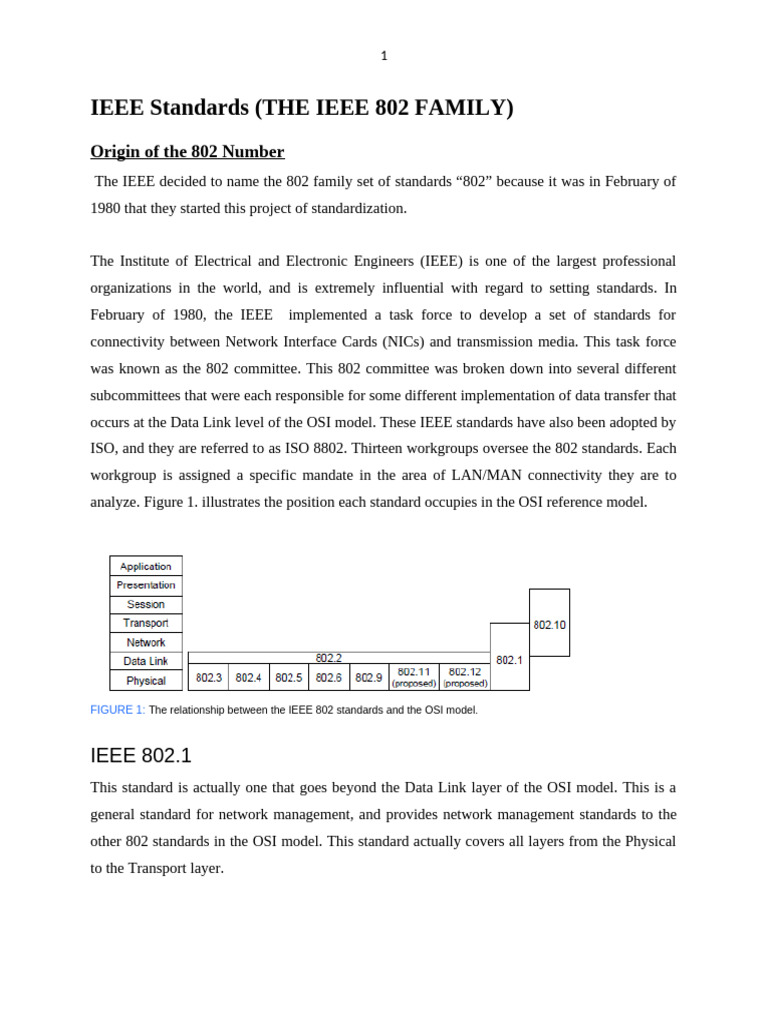 1

IEEE Standards (THE IEEE 802 FAMILY)

Origin of the 802 Number

The IEEE decided to name the 802 family set of standards “802” because it was in February of 1980 that they started this project of standardization.

The Institute of Electrical and Electronic Engineers (IEEE) is one of the largest professional organizations in the world, and is extremely influential with regard to setting standards. In February of 1980, the IEEE implemented a task force to develop a set of standards for connectivity between Network Interface Cards (NICs) and transmission media. This task force was known as the 802 committee. This 802 committee was broken down into several different subcommittees that were each responsible for some different implementation of data transfer that occurs at the Data Link level of the OSI model. These IEEE standards have also been adopted by ISO, and they are referred to as ISO 8802. Thirteen workgroups oversee the 802 standards. Each workgroup is assigned a specific mandate in the area of LAN/MAN connectivity they are to analyze. Figure 1. illustrates the position each standard occupies in the OSI reference model.

Application
Presentation
Session
Transport
Network
Data Link
Physical
802.2
802.3
802.4
802.5
802.6
802.9
802.11 (proposed)
802.12 (proposed)
802.1
802.10

FIGURE 1: The relationship between the IEEE 802 standards and the OSI model.

IEEE 802.1

This standard is actually one that goes beyond the Data Link layer of the OSI model. This is a general standard for network management, and provides network management standards to the other 802 standards in the OSI model. This standard actually covers all layers from the Physical to the Transport layer.